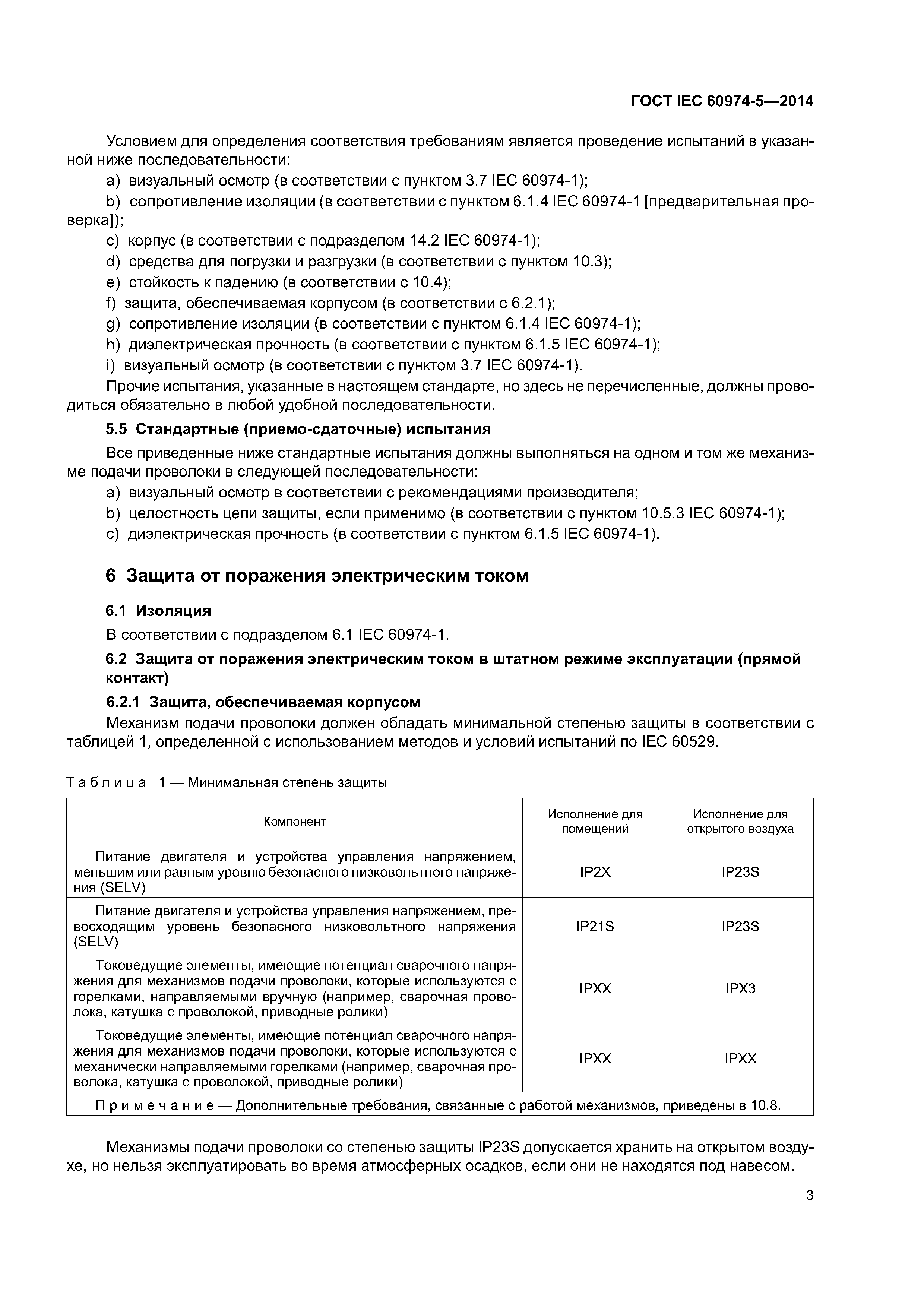 ГОСТ IEC 60974-5—2014

Условием для определения соответствия требованиям является проведение испытаний в указанной ниже последовательности:

a) визуальный осмотр (в соответствии с пунктом 3.7 IEC 60974-1);

b) сопротивление изоляции (в соответствии с пунктом 6.1.4 IEC 60974-1 [предварительная проверка]);

c) корпус (в соответствии с подразделом 14.2 IEC 60974-1);

d) средства для погрузки и разгрузки (в соответствии с пунктом 10.3);

e) стойкость к падению (в соответствии с 10.4);

f) защита, обеспечиваемая корпусом (в соответствии с 6.2.1);

g) сопротивление изоляции (в соответствии с пунктом 6.1.4 IEC 60974-1);

h) диэлектрическая прочность (в соответствии с пунктом 6.1.5 IEC 60974-1);

i) визуальный осмотр (в соответствии с пунктом 3.7 IEC 60974-1).

Прочие испытания, указанные в настоящем стандарте, но здесь не перечисленные, должны проводиться обязательно в любой удобной последовательности.

5.5 Стандартные (приемо-сдаточные) испытания

Все приведенные ниже стандартные испытания должны выполняться на одном и том же механизме подачи проволоки в следующей последовательности:

a) визуальный осмотр в соответствии с рекомендациями производителя;

b) целостность цепи защиты, если применимо (в соответствии с пунктом 10.5.3 IEC 60974-1);

c) диэлектрическая прочность (в соответствии с пунктом 6.1.5 IEC 60974-1).

6 Защита от поражения электрическим током

6.1 Изоляция

В соответствии с подразделом 6.1 IEC 60974-1.

6.2 Защита от поражения электрическим током в штатном режиме эксплуатации (прямой контакт)

6.2.1 Защита, обеспечиваемая корпусом

Механизм подачи проволоки должен обладать минимальной степенью защиты в соответствии с таблицей 1, определенной с использованием методов и условий испытаний по IEC 60529.

Таблица 1 — Минимальная степень защиты

| Компонент | Исполнение для помещений | Исполнение для открытого воздуха |
|---|---|---|
| Питание двигателя и устройства управления напряжением, меньшим или равным уровню безопасного низковольтного напряжения (SELV) | IP2X | IP23S |
| Питание двигателя и устройства управления напряжением, превосходящим уровень безопасного низковольтного напряжения (SELV) | IP21S | IP23S |
| Токоведущие элементы, имеющие потенциал сварочного напряжения для механизмов подачи проволоки, которые используются с горелками, направляемыми вручную (например, сварочная проволока, катушка с проволокой, приводные ролики) | IPXX | IPX3 |
| Токоведущие элементы, имеющие потенциал сварочного напряжения для механизмов подачи проволоки, которые используются с механически направляемыми горелками (например, сварочная проволока, катушка с проволокой, приводные ролики) | IPXX | IPXX |
| Примечание — Дополнительные требования, связанные с работой механизмов, приведены в 10.8. | | |

Механизмы подачи проволоки со степенью защиты IP23S допускается хранить на открытом воздухе, но нельзя эксплуатировать во время атмосферных осадков, если они не находятся под навесом.

3